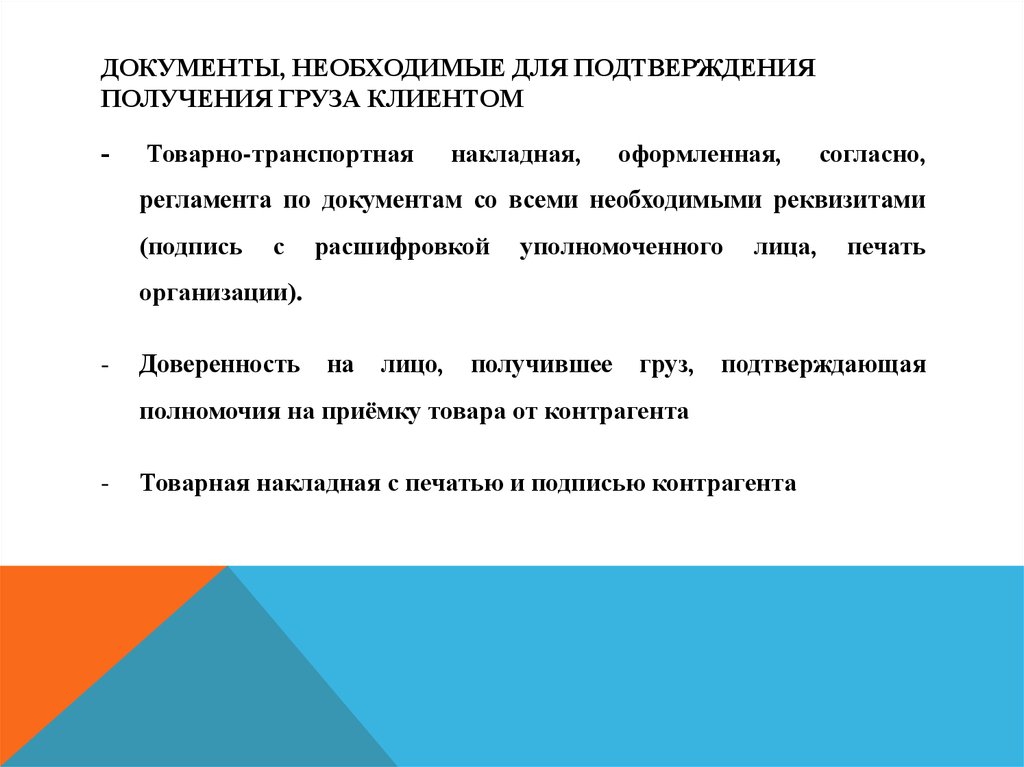 ДОКУМЕНТЫ, НЕОБХОДИМЫЕ ДЛЯ ПОДТВЕРЖДЕНИЯ ПОЛУЧЕНИЯ ГРУЗА КЛИЕНТОМ

- Товарно-транспортная накладная, оформленная, согласно, регламента по документам со всеми необходимыми реквизитами (подпись с расшифровкой уполномоченного лица, печать организации).

- Доверенность на лицо, получившее груз, подтверждающая полномочия на приёмку товара от контрагента

- Товарная накладная с печатью и подписью контрагента